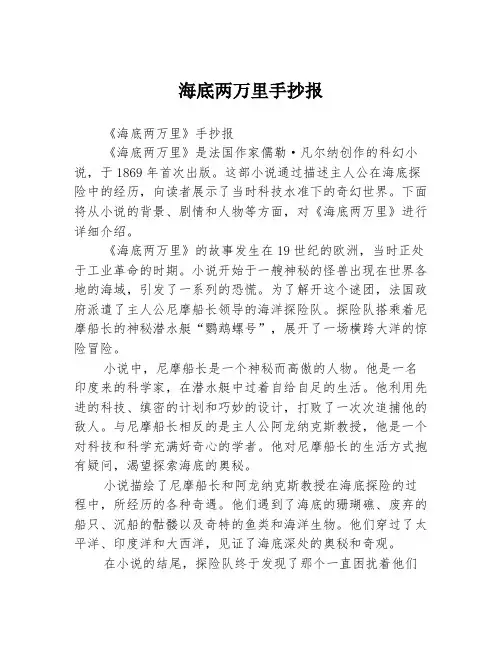 海底两万里手抄报

《海底两万里》手抄报

《海底两万里》是法国作家儒勒·凡尔纳创作的科幻小说，于1869年首次出版。这部小说通过描述主人公在海底探险中的经历，向读者展示了当时科技水准下的奇幻世界。下面将从小说的背景、剧情和人物等方面，对《海底两万里》进行详细介绍。

《海底两万里》的故事发生在19世纪的欧洲，当时正处于工业革命的时期。小说开始于一艘神秘的怪兽出现在世界各地的海域，引发了一系列的恐慌。为了解开这个谜团，法国政府派遣了主人公尼摩船长领导的海洋探险队。探险队搭乘着尼摩船长的神秘潜水艇“鹦鹉螺号”，展开了一场横跨大洋的惊险冒险。

小说中，尼摩船长是一个神秘而高傲的人物。他是一名印度来的科学家，在潜水艇中过着自给自足的生活。他利用先进的科技、缜密的计划和巧妙的设计，打败了一次次追捕他的敌人。与尼摩船长相反的是主人公阿龙纳克斯教授，他是一个对科技和科学充满好奇心的学者。他对尼摩船长的生活方式抱有疑问，渴望探索海底的奥秘。

小说描绘了尼摩船长和阿龙纳克斯教授在海底探险的过程中，所经历的各种奇遇。他们遇到了海底的珊瑚礁、废弃的船只、沉船的骷髅以及奇特的鱼类和海洋生物。他们穿过了太平洋、印度洋和大西洋，见证了海底深处的奥秘和奇观。

在小说的结尾，探险队终于发现了那个一直困扰着他们